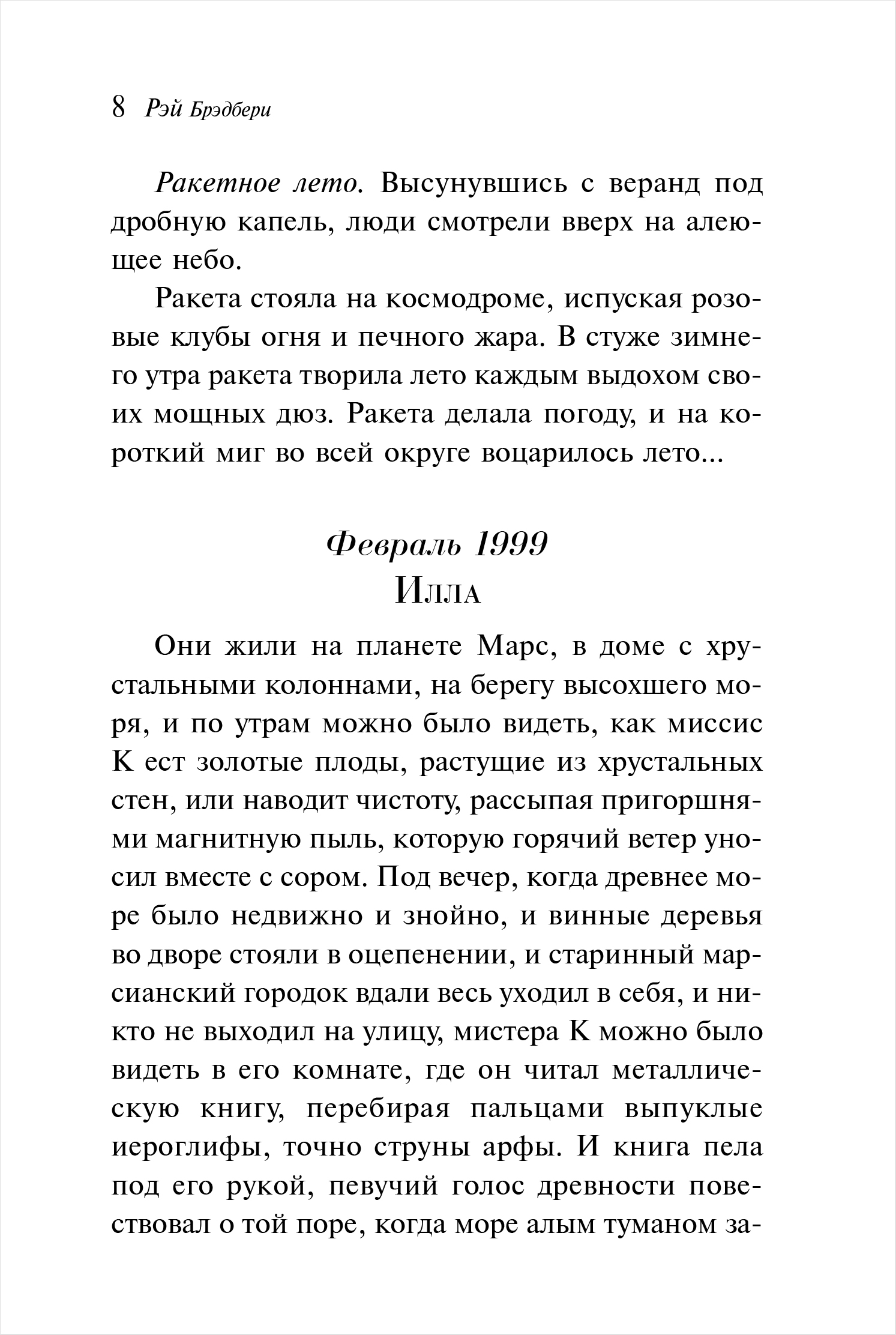 8 Рэй Брэдбери

Ракетное лето. Высунувшись с веранд под дробную капель, люди смотрели вверх на алеющее небо.

Ракета стояла на космодроме, испуская розовые клубы огня и печного жара. В стуже зимнего утра ракета творила лето каждым выдохом своих мощных дюз. Ракета делала погоду, и на короткий миг во всей округе воцарилось лето...

Февраль 1999
Илла

Они жили на планете Марс, в доме с хрустальными колоннами, на берегу высохшего моря, и по утрам можно было видеть, как миссис К ест золотые плоды, растущие из хрустальных стен, или наводит чистоту, рассыпая пригоршнями магнитную пыль, которую горячий ветер уносил вместе с сором. Под вечер, когда древнее море было недвижно и знойно, и винные деревья во дворе стояли в оцепенении, и старинный марсианский городок вдали весь уходил в себя, и никто не выходил на улицу, мистера К можно было видеть в его комнате, где он читал металлическую книгу, перебирая пальцами выпуклые иероглифы, точно струны арфы. И книга пела под его рукой, певучий голос древности повествовал о той поре, когда море алым туманом за-